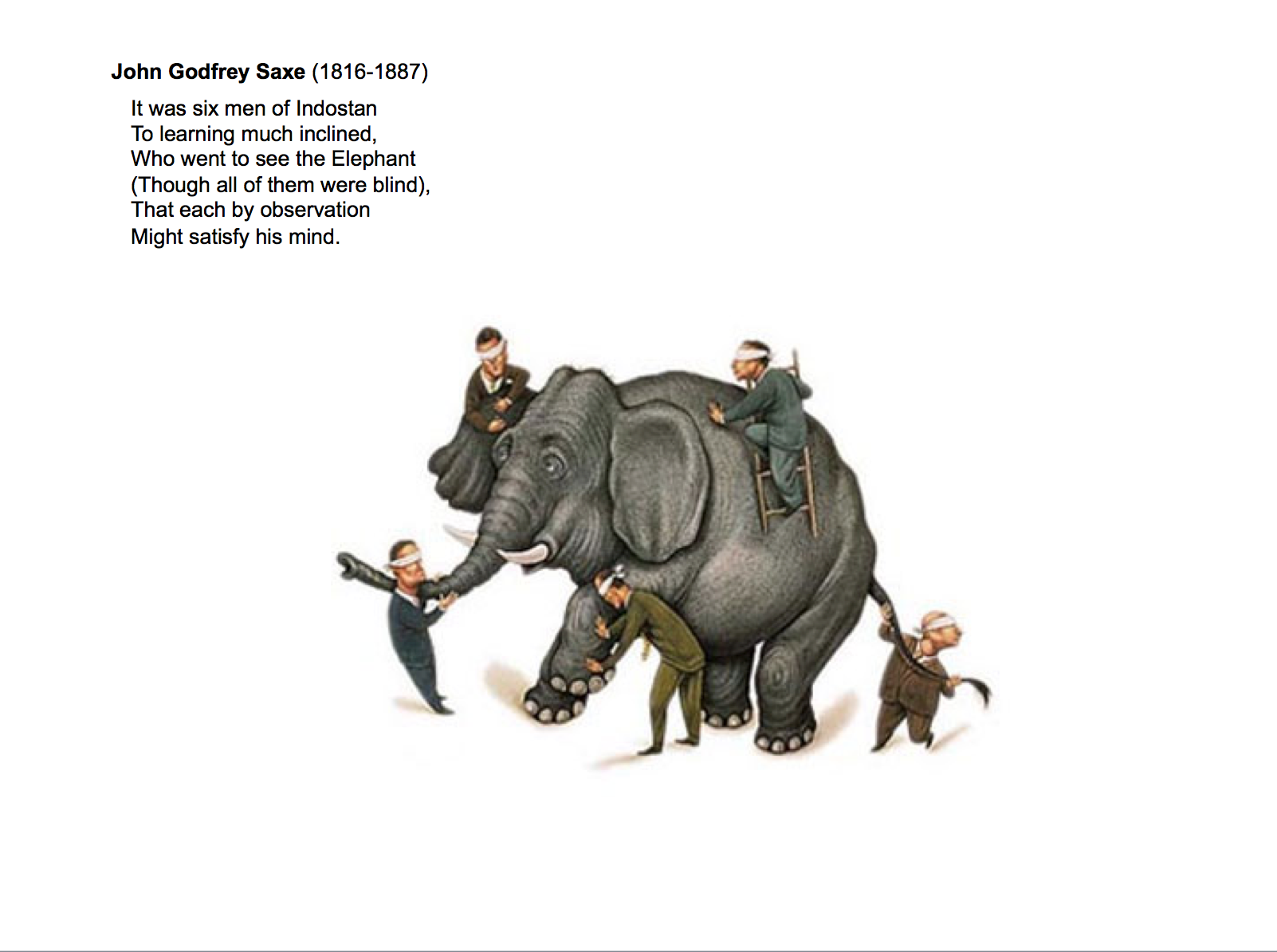 John Godfrey Saxe (1816-1887)

It was six men of Indostan
To learning much inclined,
Who went to see the Elephant
(Though all of them were blind),
That each by observation
Might satisfy his mind.